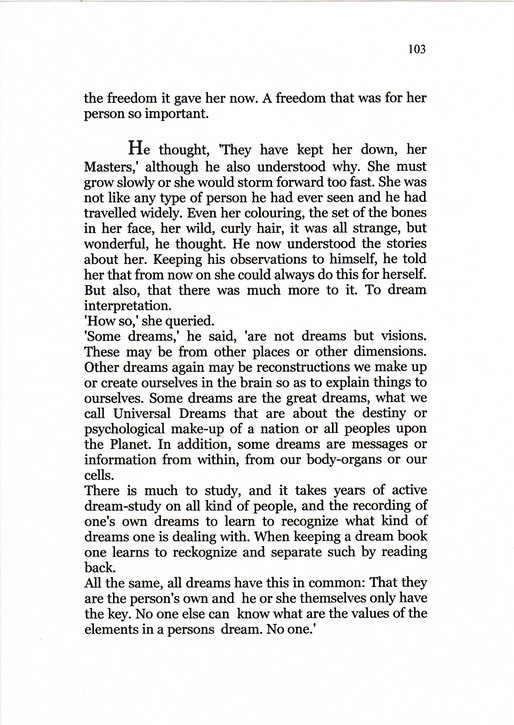 103

the freedom it gave her now. A freedom that was for her person so important.

He thought, 'They have kept her down, her Masters,' although he also understood why. She must grow slowly or she would storm forward too fast. She was not like any type of person he had ever seen and he had travelled widely. Even her colouring, the set of the bones in her face, her wild, curly hair, it was all strange, but wonderful, he thought. He now understood the stories about her. Keeping his observations to himself, he told her that from now on she could always do this for herself. But also, that there was much more to it. To dream interpretation.
'How so,' she queried.
'Some dreams,' he said, 'are not dreams but visions. These may be from other places or other dimensions. Other dreams again may be reconstructions we make up or create ourselves in the brain so as to explain things to ourselves. Some dreams are the great dreams, what we call Universal Dreams that are about the destiny or psychological make-up of a nation or all peoples upon the Planet. In addition, some dreams are messages or information from within, from our body-organs or our cells.
There is much to study, and it takes years of active dream-study on all kind of people, and the recording of one's own dreams to learn to recognize what kind of dreams one is dealing with. When keeping a dream book one learns to reckognize and separate such by reading back.
All the same, all dreams have this in common: That they are the person's own and he or she themselves only have the key. No one else can know what are the values of the elements in a persons dream. No one.'